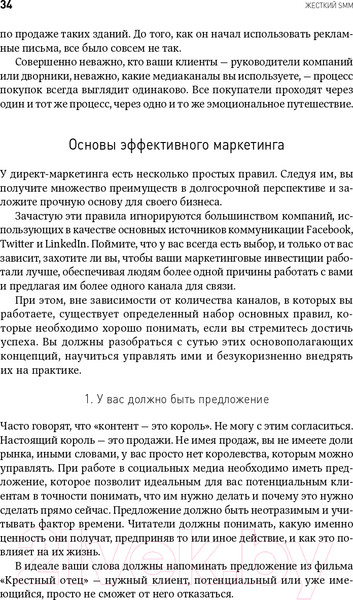 34

ЖЕСТКИЙ SMM

по продаже таких зданий. До того, как он начал использовать рекламные письма, все было совсем не так.

Совершенно неважно, кто ваши клиенты — руководители компаний или дворники, неважно, какие медиаканалы вы используете, — процесс покупок всегда выглядит одинаково. Все покупатели проходят через один и тот же процесс, через одно и то же эмоциональное путешествие.

Основы эффективного маркетинга

У директ-маркетинга есть несколько простых правил. Следуя им, вы получите множество преимуществ в долгосрочной перспективе и заложите прочную основу для своего бизнеса.

Зачастую эти правила игнорируются большинством компаний, использующих в качестве основных источников коммуникации Facebook, Twitter и LinkedIn. Поймите, что у вас всегда есть выбор, и только от вас зависит, захотите ли вы, чтобы ваши маркетинговые инвестиции работали лучше, обеспечивая людям более одной причины работать с вами и предлагая им более одного канала для связи.

При этом, вне зависимости от количества каналов, в которых вы работаете, существует определенный набор основных правил, которые необходимо хорошо понимать, если вы стремитесь достичь успеха. Вы должны разобраться с сутью этих основополагающих концепций, научиться управлять ими и безукоризненно внедрять их на практике.

1. У вас должно быть предложение

Часто говорят, что «контент — это король». Не могу с этим согласиться. Настоящий король — это продажи. Не имея продаж, вы не имеете доли рынка, иными словами, у вас просто нет королевства, которым можно управлять. При работе в социальных медиа необходимо иметь предложение, которое позволит идеальным для вас потенциальным клиентам в точности понимать, что им нужно делать и почему это нужно сделать прямо сейчас. Предложение должно быть неотразимым и учитывать фактор времени. Читатели должны понимать, какую именно ценность они получат, предприняв то или иное действие, и как это повлияет на их жизнь.

В идеале ваши слова должны напоминать предложение из фильма «Крестный отец» — нужный клиент, потенциальный или уже имеющийся, просто не сможет от него отказаться.